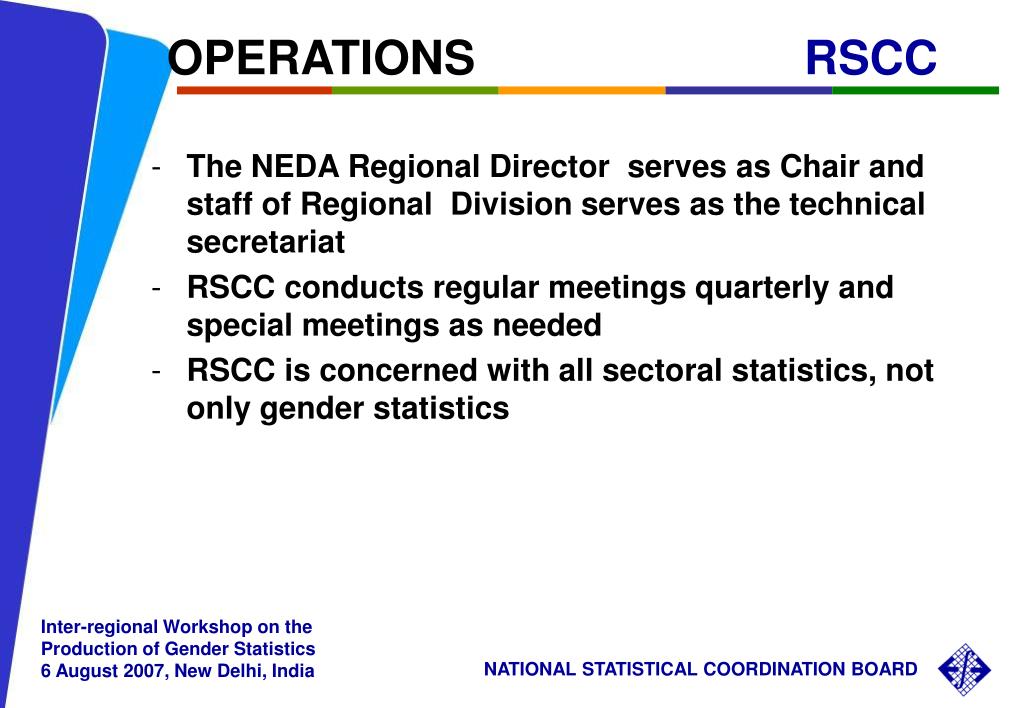 OPERATIONS RSCC

- The NEDA Regional Director serves as Chair and staff of Regional Division serves as the technical secretariat
- RSCC conducts regular meetings quarterly and special meetings as needed
- RSCC is concerned with all sectoral statistics, not only gender statistics

Inter-regional Workshop on the Production of Gender Statistics
6 August 2007, New Delhi, India

NATIONAL STATISTICAL COORDINATION BOARD